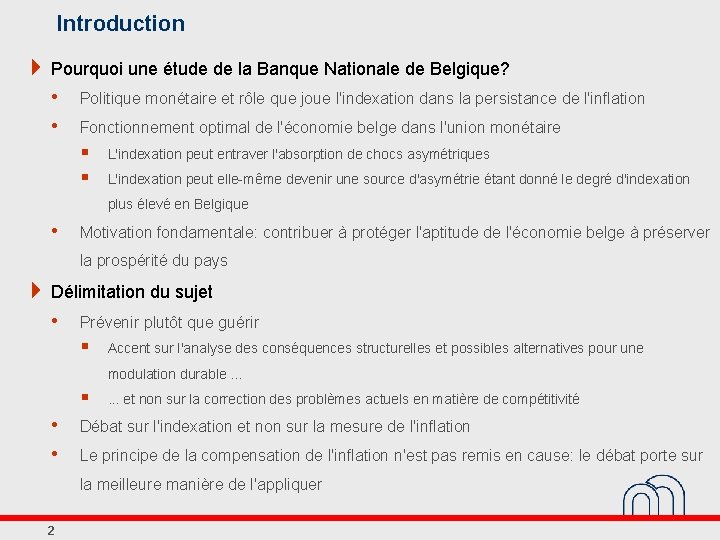 Introduction

Pourquoi une étude de la Banque Nationale de Belgique?

• Politique monétaire et rôle que joue l'indexation dans la persistance de l'inflation

• Fonctionnement optimal de l'économie belge dans l'union monétaire

▪ L'indexation peut entraver l'absorption de chocs asymétriques

▪ L'indexation peut elle-même devenir une source d'asymétrie étant donné le degré d'indexation plus élevé en Belgique

• Motivation fondamentale: contribuer à protéger l'aptitude de l'économie belge à préserver la prospérité du pays

Délimitation du sujet

• Prévenir plutôt que guérir

▪ Accent sur l'analyse des conséquences structurelles et possibles alternatives pour une modulation durable ...

▪ ... et non sur la correction des problèmes actuels en matière de compétitivité

• Débat sur l'indexation et non sur la mesure de l'inflation

• Le principe de la compensation de l'inflation n'est pas remis en cause: le débat porte sur la meilleure manière de l'appliquer

2